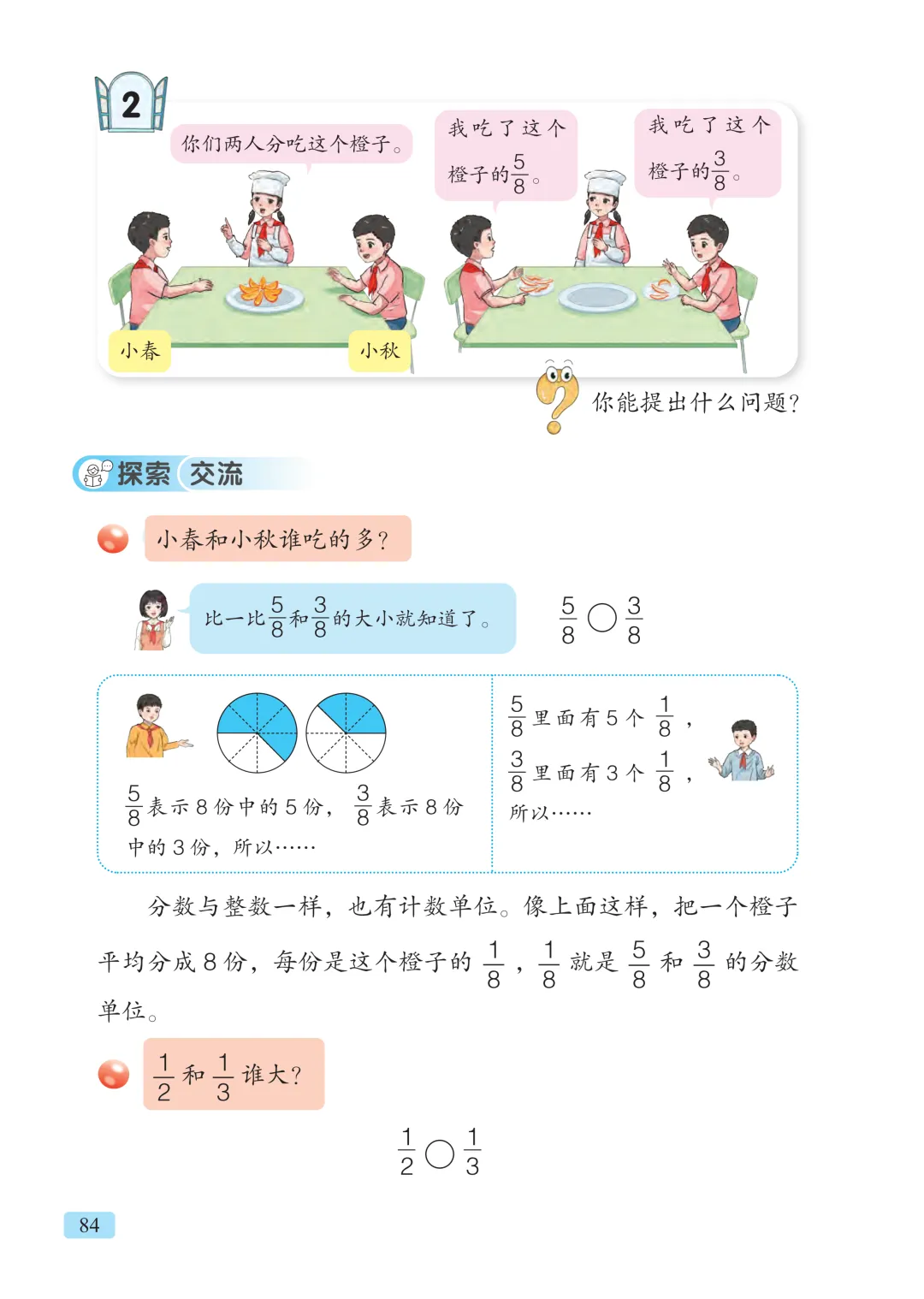 2

你们两人分吃这个橙子。

我吃了这个橙子的$\frac{5}{8}$。

我吃了这个橙子的$\frac{3}{8}$。

小春

小秋

你能提出什么问题？

探索 交流

小春和小秋谁吃的多？

比一比$\frac{5}{8}$和$\frac{3}{8}$的大小就知道了。

$\frac{5}{8} \bigcirc \frac{3}{8}$

$\frac{5}{8}$表示8份中的5份，$\frac{3}{8}$表示8份中的3份，所以……

$\frac{5}{8}$里面有5个$\frac{1}{8}$，
$\frac{3}{8}$里面有3个$\frac{1}{8}$，
所以……

分数与整数一样，也有计数单位。像上面这样，把一个橙子平均分成8份，每份是这个橙子的$\frac{1}{8}$，$\frac{1}{8}$就是$\frac{5}{8}$和$\frac{3}{8}$的分数单位。

$\frac{1}{2}$和$\frac{1}{3}$谁大？

$\frac{1}{2} \bigcirc \frac{1}{3}$

84